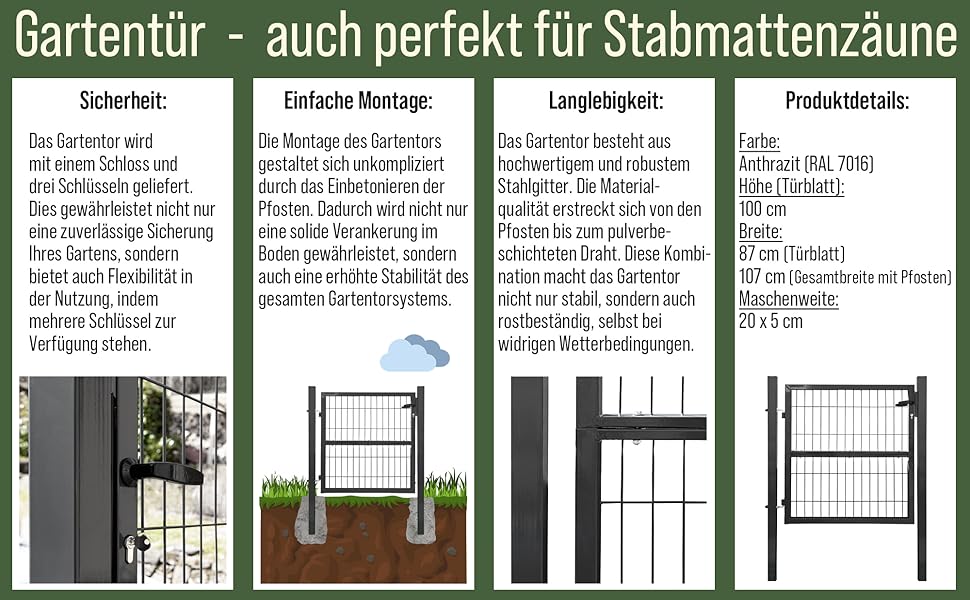 Gartentür - auch perfekt für Stabmattenzäune

Sicherheit:

Das Gartentor wird mit einem Schloss und drei Schlüsseln geliefert. Dies gewährleistet nicht nur eine zuverlässige Sicherung Ihres Gartens, sondern bietet auch Flexibilität in der Nutzung, indem mehrere Schlüssel zur Verfügung stehen.

Einfache Montage:

Die Montage des Gartentors gestaltet sich unkompliziert durch das Einbetonieren der Pfosten. Dadurch wird nicht nur eine solide Verankerung im Boden gewährleistet, sondern auch eine erhöhte Stabilität des gesamten Gartentorsystems.

Langlebigkeit:

Das Gartentor besteht aus hochwertigem und robustem Stahlgitter. Die Materialqualität erstreckt sich von den Pfosten bis zum pulverbeschichteten Draht. Diese Kombination macht das Gartentor nicht nur stabil, sondern auch rostbeständig, selbst bei widrigen Wetterbedingungen.

Produktdetails:

Farbe:
Anthrazit (RAL 7016)
Höhe (Türblatt):
100 cm
Breite:
87 cm (Türblatt)
107 cm (Gesamtbreite mit Pfosten)
Maschenweite:
20 x 5 cm